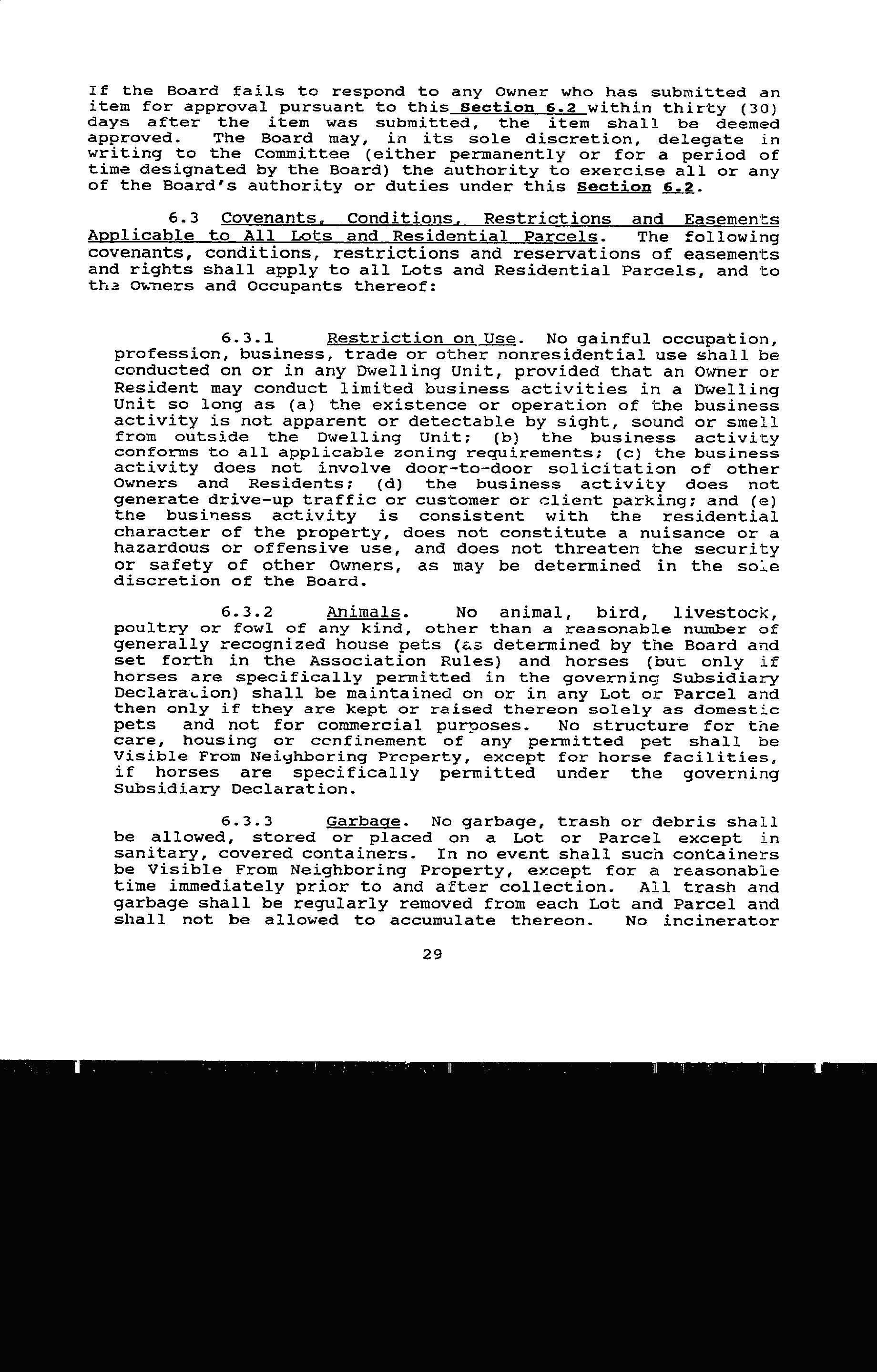 If the Board fails to respond to any Owner who has submitted an item for approval pursuant to this Section 6.2 within thirty (30) days after the item was submitted, the item shall be deemed approved. The Board may, in its sole discretion, delegate in writing to the Committee (either permanently or for a period of time designated by the Board) the authority to exercise all or any of the Board's authority or duties under this Section 6.2.

6.3 Covenants, Conditions, Restrictions and Easements Applicable to All Lots and Residential Parcels. The following covenants, conditions, restrictions and reservations of easements and rights shall apply to all Lots and Residential Parcels, and to the Owners and Occupants thereof:

6.3.1 Restriction on Use. No gainful occupation, profession, business, trade or other nonresidential use shall be conducted on or in any Dwelling Unit, provided that an Owner or Resident may conduct limited business activities in a Dwelling Unit so long as (a) the existence or operation of the business activity is not apparent or detectable by sight, sound or smell from outside the Dwelling Unit; (b) the business activity conforms to all applicable zoning requirements; (c) the business activity does not involve door-to-door solicitation of other Owners and Residents; (d) the business activity does not generate drive-up traffic or customer or client parking; and (e) the business activity is consistent with the residential character of the property, does not constitute a nuisance or a hazardous or offensive use, and does not threaten the security or safety of other Owners, as may be determined in the sole discretion of the Board.

6.3.2 Animals. No animal, bird, livestock, poultry or fowl of any kind, other than a reasonable number of generally recognized house pets (as determined by the Board and set forth in the Association Rules) and horses (but only if horses are specifically permitted in the governing Subsidiary Declaration) shall be maintained on or in any Lot or Parcel and then only if they are kept or raised thereon solely as domestic pets and not for commercial purposes. No structure for the care, housing or confinement of any permitted pet shall be Visible From Neighboring Property, except for horse facilities, if horses are specifically permitted under the governing Subsidiary Declaration.

6.3.3 Garbage. No garbage, trash or debris shall be allowed, stored or placed on a Lot or Parcel except in sanitary, covered containers. In no event shall such containers be Visible From Neighboring Property, except for a reasonable time immediately prior to and after collection. All trash and garbage shall be regularly removed from each Lot and Parcel and shall not be allowed to accumulate thereon. No incinerator

29